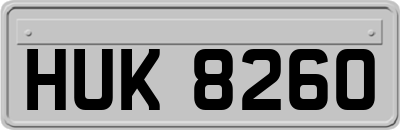 HUK 8260